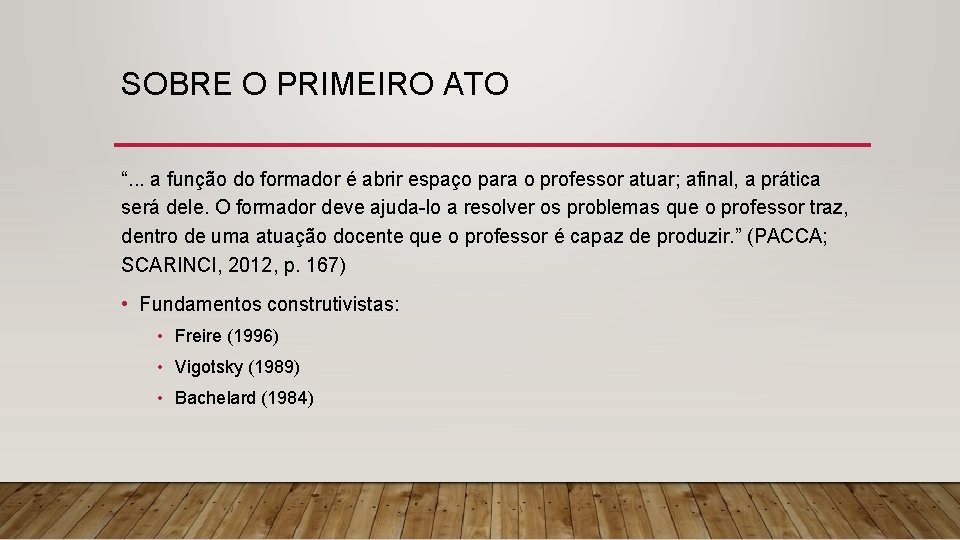 SOBRE O PRIMEIRO ATO

“... a função do formador é abrir espaço para o professor atuar; afinal, a prática será dele. O formador deve ajuda-lo a resolver os problemas que o professor traz, dentro de uma atuação docente que o professor é capaz de produzir.” (PACCA; SCARINCI, 2012, p. 167)

• Fundamentos construtivistas:
  • Freire (1996)
  • Vigotsky (1989)
  • Bachelard (1984)